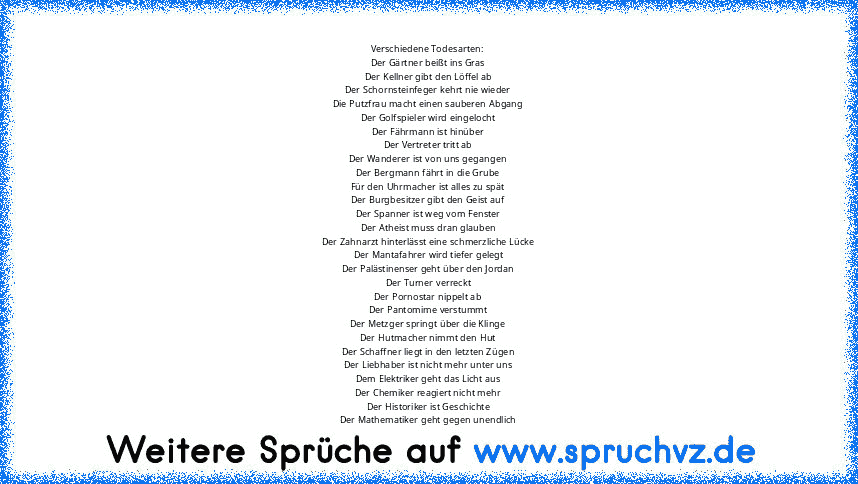 Verschiedene Todesarten:
Der Gärtner beißt ins Gras
Der Kellner gibt den Löffel ab
Der Schornsteinfeger kehrt nie wieder
Die Putzfrau macht einen sauberen Abgang
Der Golfspieler wird eingelocht
Der Fährmann ist hinüber
Der Vertreter tritt ab
Der Wanderer ist von uns gegangen
Der Bergmann fährt in die Grube
Für den Uhrmacher ist alles zu spät
Der Burgbesitzer gibt den Geist auf
Der Spanner ist weg vom Fenster
Der Atheist muss dran glauben
Der Zahnarzt hinterlässt eine schmerzliche Lücke
Der Mantafahrer wird tiefer gelegt
Der Palästinenser geht über den Jordan
Der Turner verreckt
Der Pornostar nippelt ab
Der Pantomime verstummt
Der Metzger springt über die Klinge
Der Hutmacher nimmt den Hut
Der Schaffner liegt in den letzten Zügen
Der Liebhaber ist nicht mehr unter uns
Dem Elektriker geht das Licht aus
Der Chemiker reagiert nicht mehr
Der Historiker ist Geschichte
Der Mathematiker geht gegen unendlich

Weitere Sprüche auf www.spruchvz.de